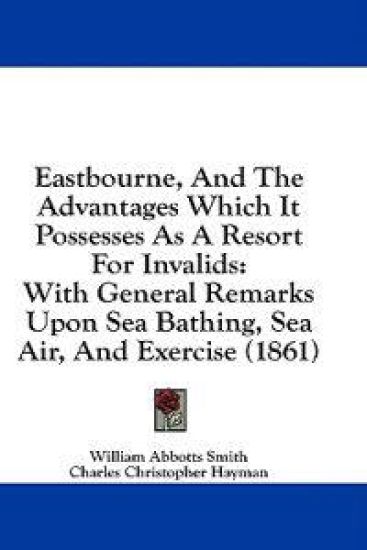 Eastbourne, And The Advantages Which It Possesses As A Resort For Invalids:
With General Remarks Upon Sea Bathing, Sea Air, And Exercise (1861)

William Abbotts Smith
Charles Christopher Hayman